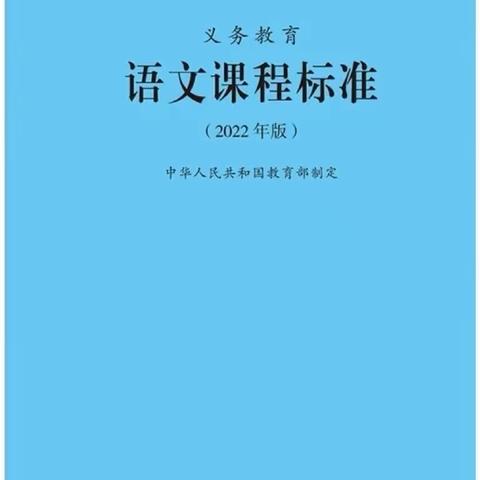 义务教育

语文课程标准

（2022年版）

中华人民共和国教育部制定